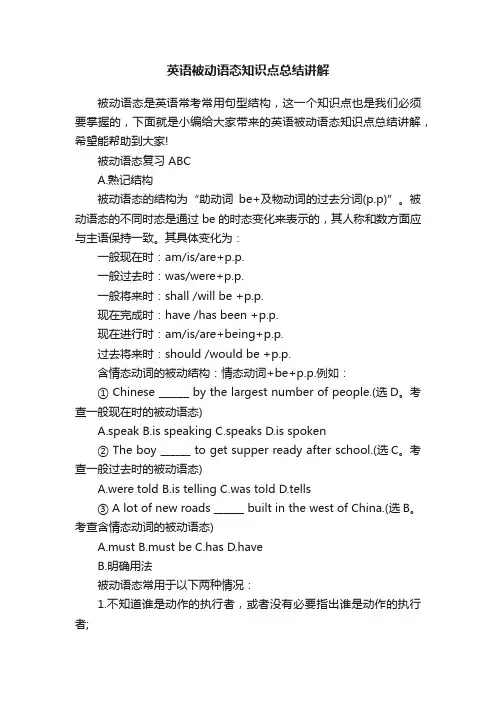 英语被动语态知识点总结讲解

被动语态是英语常考常用句型结构，这一个知识点也是我们必须要掌握的，下面就是小编给大家带来的英语被动语态知识点总结讲解，希望能帮助到大家!

被动语态复习 ABC

A.熟记结构

被动语态的结构为“助动词 be+及物动词的过去分词(p.p)”。被动语态的不同时态是通过 be 的时态变化来表示的，其人称和数方面应与主语保持一致。其具体变化为：

一般现在时：am/is/are+p.p.

一般过去时：was/were+p.p.

一般将来时：shall /will be +p.p.

现在完成时：have /has been +p.p.

现在进行时：am/is/are+being+p.p.

过去将来时：should /would be +p.p.

含情态动词的被动结构：情态动词+be+p.p.例如：

① Chinese ______ by the largest number of people.(选 D。考查一般现在时的被动语态)

A.speak B.is speaking C.speaks D.is spoken

② The boy ______ to get supper ready after school.(选 C。考查一般过去时的被动语态)

A.were told B.is telling C.was told D.tells

③ A lot of new roads ______ built in the west of China.(选 B。考查含情态动词的被动语态)

A.must B.must be C.has D.have

B.明确用法

被动语态常用于以下两种情况：

1.不知道谁是动作的执行者，或者没有必要指出谁是动作的执行者;